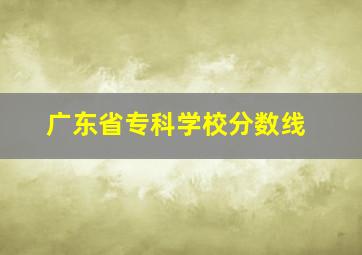 广东省专科学校分数线